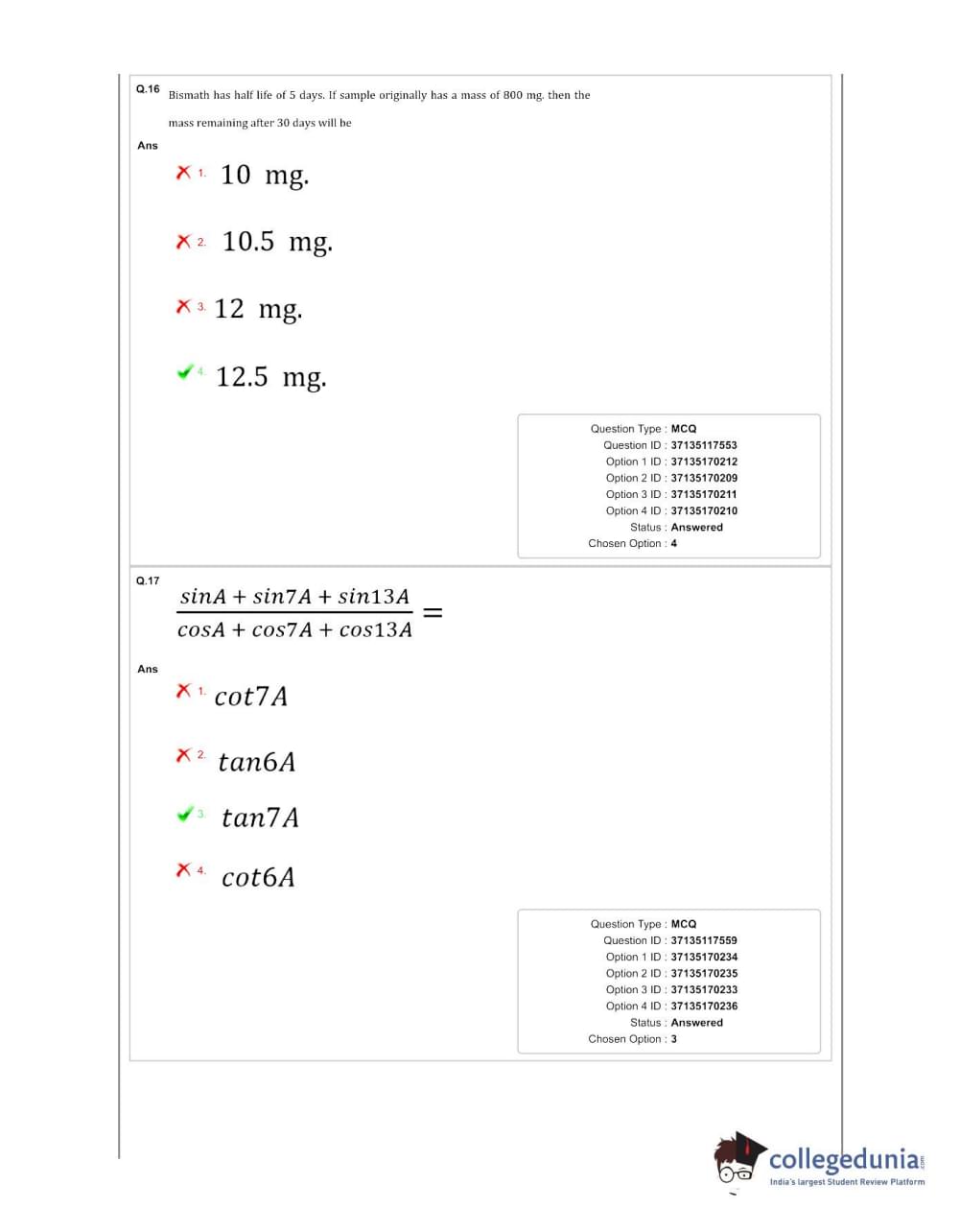 Q.16 Bismath has half life of 5 days. If sample originally has a mass of 800 mg. then the mass remaining after 30 days will be

Ans

✗ 1. 10 mg.

✗ 2. 10.5 mg.

✗ 3. 12 mg.

✓ 4. 12.5 mg.

Question Type : MCQ
Question ID : 37135117553
Option 1 ID : 37135170212
Option 2 ID : 37135170209
Option 3 ID : 37135170211
Option 4 ID : 37135170210
Status : Answered
Chosen Option : 4

Q.17 $\frac{sinA + sin7A + sin13A}{cosA + cos7A + cos13A} =$

Ans

✗ 1. $cot7A$

✗ 2. $tan6A$

✓ 3. $tan7A$

✗ 4. $cot6A$

Question Type : MCQ
Question ID : 37135117559
Option 1 ID : 37135170234
Option 2 ID : 37135170235
Option 3 ID : 37135170233
Option 4 ID : 37135170236
Status : Answered
Chosen Option : 3

collegedunia
India's largest Student Review Platform